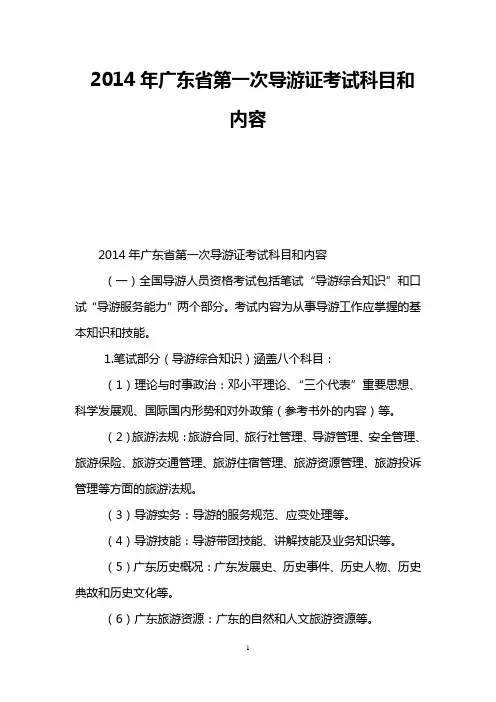 2014 年广东省第一次导游证考试科目和内容

2014 年广东省第一次导游证考试科目和内容

（一）全国导游人员资格考试包括笔试“导游综合知识”和口试“导游服务能力”两个部分。考试内容为从事导游工作应掌握的基本知识和技能。

1.笔试部分（导游综合知识）涵盖八个科目：

（1）理论与时事政治：邓小平理论、“三个代表”重要思想、科学发展观、国际国内形势和对外政策（参考书外的内容）等。

（2）旅游法规：旅游合同、旅行社管理、导游管理、安全管理、旅游保险、旅游交通管理、旅游住宿管理、旅游资源管理、旅游投诉管理等方面的旅游法规。

（3）导游实务：导游的服务规范、应变处理等。

（4）导游技能：导游带团技能、讲解技能及业务知识等。

（5）广东历史概况：广东发展史、历史事件、历史人物、历史典故和历史文化等。

（6）广东旅游资源：广东的自然和人文旅游资源等。

1